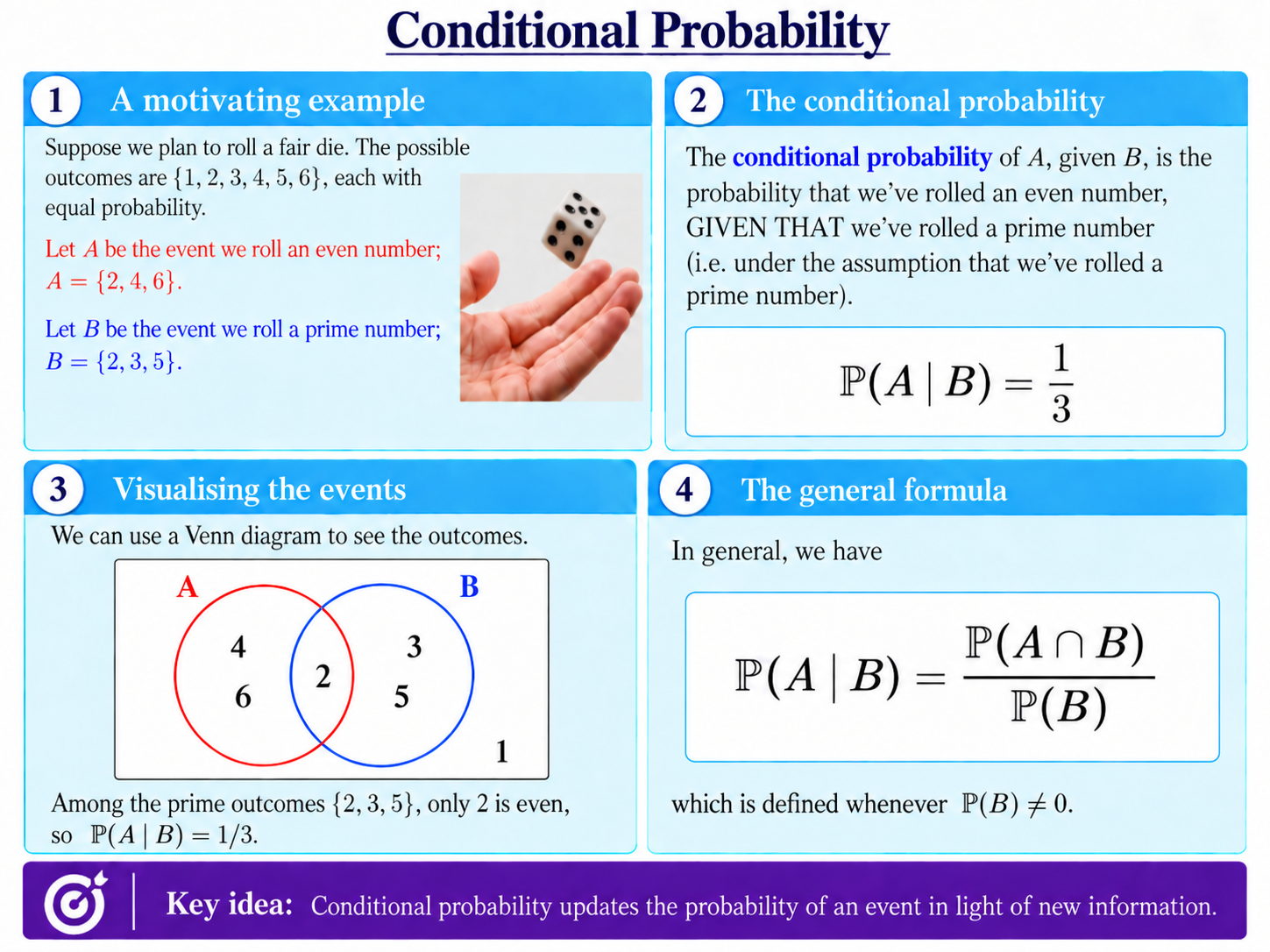 Conditional Probability

1 A motivating example

Suppose we plan to roll a fair die. The possible outcomes are $\{1, 2, 3, 4, 5, 6\}$, each with equal probability.

Let $A$ be the event we roll an even number; $A = \{2, 4, 6\}$.

Let $B$ be the event we roll a prime number; $B = \{2, 3, 5\}$.

2 The conditional probability

The conditional probability of $A$, given $B$, is the probability that we've rolled an even number, GIVEN THAT we've rolled a prime number (i.e. under the assumption that we've rolled a prime number).

$\mathbb{P}(A \mid B) = \frac{1}{3}$

3 Visualising the events

We can use a Venn diagram to see the outcomes.

A B
4
6
2
3
5
1

Among the prime outcomes $\{2, 3, 5\}$, only 2 is even, so $\mathbb{P}(A \mid B) = 1/3$.

4 The general formula

In general, we have

$\mathbb{P}(A \mid B) = \frac{\mathbb{P}(A \cap B)}{\mathbb{P}(B)}$

which is defined whenever $\mathbb{P}(B) \neq 0$.

Key idea: Conditional probability updates the probability of an event in light of new information.